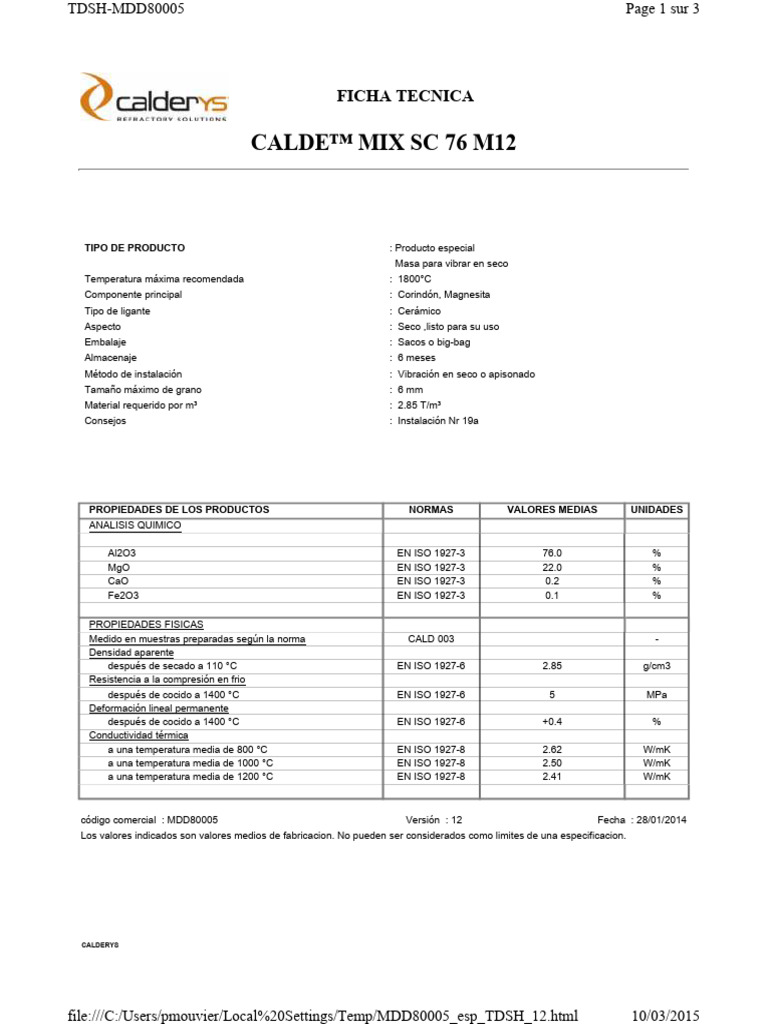 TDSH-MDD80005

Page 1 sur 3

calderys
REFRACTORY SOLUTIONS

FICHA TECNICA

CALDE™ MIX SC 76 M12

TIPO DE PRODUCTO : Producto especial
Masa para vibrar en seco
Temperatura máxima recomendada : 1800°C
Componente principal : Corindón, Magnesita
Tipo de ligante : Cerámico
Aspecto : Seco ,listo para su uso
Embalaje : Sacos o big-bag
Almacenaje : 6 meses
Método de instalación : Vibración en seco o apisonado
Tamaño máximo de grano : 6 mm
Material requerido por m³ : 2.85 T/m³
Consejos : Instalación Nr 19a

| PROPIEDADES DE LOS PRODUCTOS | NORMAS | VALORES MEDIAS | UNIDADES |
|---|---|---|---|
| ANALISIS QUIMICO | | | |
| | | | |
| Al2O3 | EN ISO 1927-3 | 76.0 | % |
| MgO | EN ISO 1927-3 | 22.0 | % |
| CaO | EN ISO 1927-3 | 0.2 | % |
| Fe2O3 | EN ISO 1927-3 | 0.1 | % |
| | | | |
| PROPIEDADES FISICAS | | | |
| Medido en muestras preparadas según la norma | CALD 003 | | - |
| Densidad aparente | | | |
| después de secado a 110 °C | EN ISO 1927-6 | 2.85 | g/cm3 |
| Resistencia a la compresión en frio | | | |
| después de cocido a 1400 °C | EN ISO 1927-6 | 5 | MPa |
| Deformación lineal permanente | | | |
| después de cocido a 1400 °C | EN ISO 1927-6 | +0.4 | % |
| Conductividad térmica | | | |
| a una temperatura media de 800 °C | EN ISO 1927-8 | 2.62 | W/mK |
| a una temperatura media de 1000 °C | EN ISO 1927-8 | 2.50 | W/mK |
| a una temperatura media de 1200 °C | EN ISO 1927-8 | 2.41 | W/mK |
| | | | |

código comercial : MDD80005 Versión : 12 Fecha : 28/01/2014
Los valores indicados son valores medios de fabricacion. No pueden ser considerados como limites de una especificacion.

CALDERYS

file:///C:/Users/pmouvier/Local%20Settings/Temp/MDD80005_esp_TDSH_12.html

10/03/2015